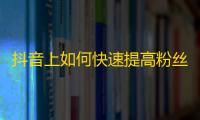 抖音上如何快速提高粉丝